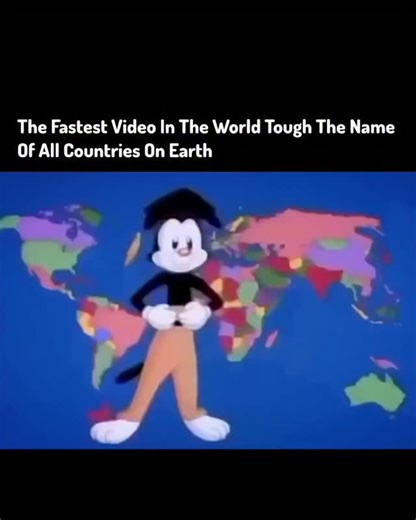 The Fastest Video In The World Tough The Name Of All Countries On Earth